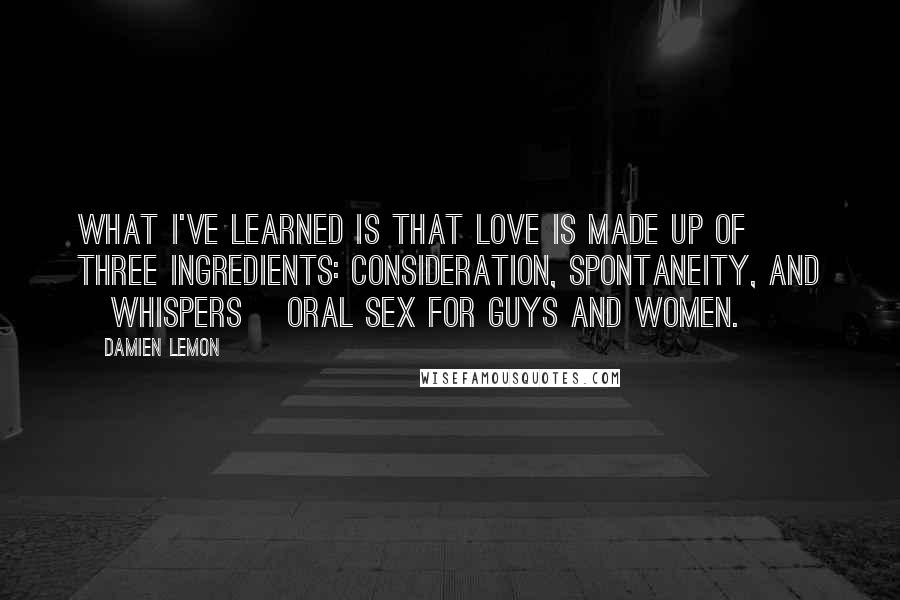 WHAT I'VE LEARNED IS THAT LOVE IS MADE UP OF THREE INGREDIENTS: CONSIDERATION, SPONTANEITY, AND WHISPERS ORAL SEX FOR GUYS AND WOMEN.

DAMIEN LEMON

WISEFAMOUSQUOTES.COM